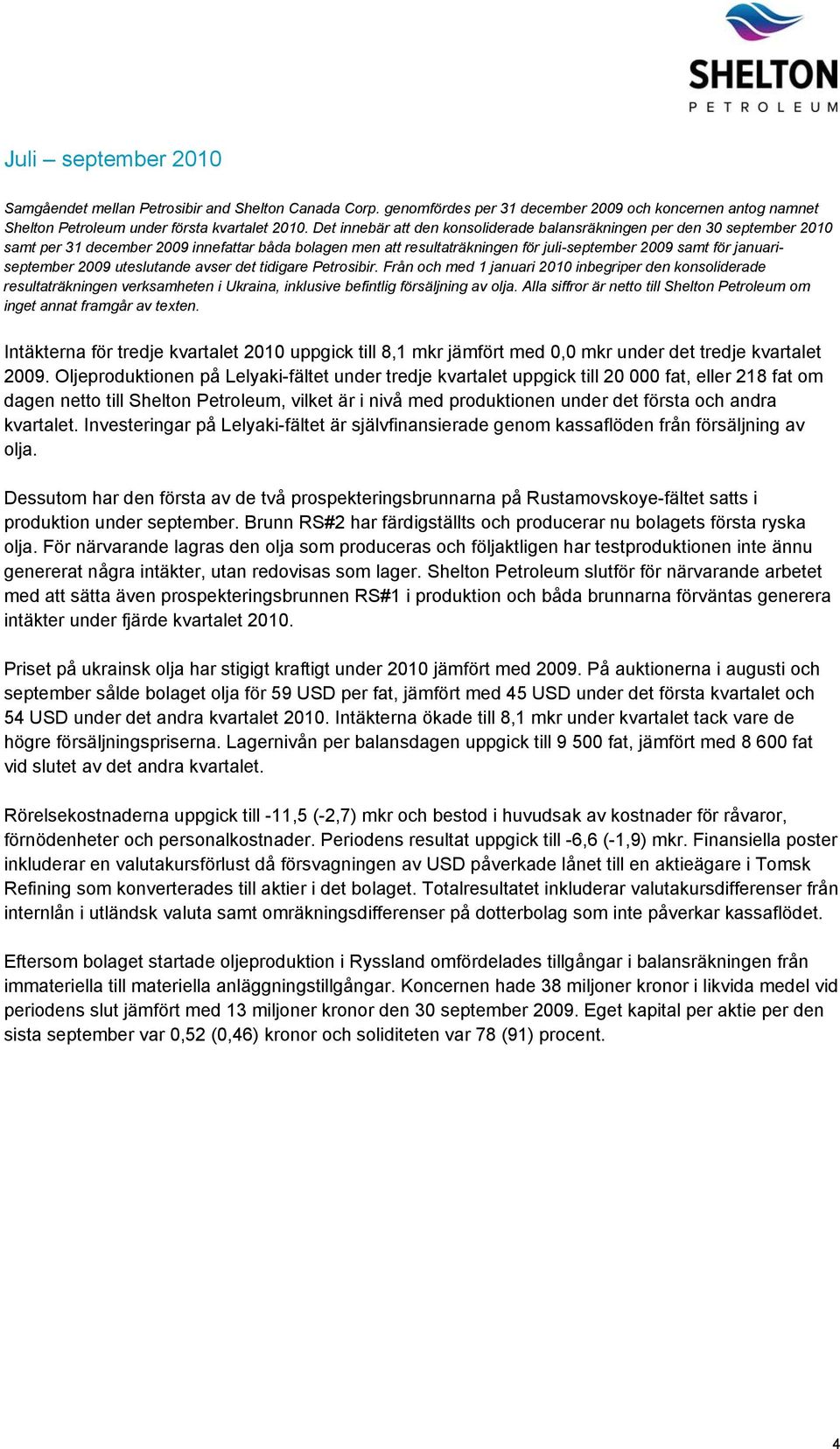 SHELTON
PETROLEUM

Juli – september 2010

Samgåendet mellan Petrosibir and Shelton Canada Corp. genomfördes per 31 december 2009 och koncernen antog namnet Shelton Petroleum under första kvartalet 2010. Det innebär att den konsoliderade balansräkningen per den 30 september 2010 samt per 31 december 2009 innefattar båda bolagen men att resultaträkningen för juli-september 2009 samt för januari-september 2009 uteslutande avser det tidigare Petrosibir. Från och med 1 januari 2010 inbegriper den konsoliderade resultaträkningen verksamheten i Ukraina, inklusive befintlig försäljning av olja. Alla siffror är netto till Shelton Petroleum om inget annat framgår av texten.

Intäkterna för tredje kvartalet 2010 uppgick till 8,1 mkr jämfört med 0,0 mkr under det tredje kvartalet 2009. Oljeproduktionen på Lelyaki-fältet under tredje kvartalet uppgick till 20 000 fat, eller 218 fat om dagen netto till Shelton Petroleum, vilket är i nivå med produktionen under det första och andra kvartalet. Investeringar på Lelyaki-fältet är självfinansierade genom kassaflöden från försäljning av olja.

Dessutom har den första av de två prospekteringsbrunnarna på Rustamovskoye-fältet satts i produktion under september. Brunn RS#2 har färdigställts och producerar nu bolagets första ryska olja. För närvarande lagras den olja som produceras och följaktligen har testproduktionen inte ännu genererat några intäkter, utan redovisas som lager. Shelton Petroleum slutför för närvarande arbetet med att sätta även prospekteringsbrunnen RS#1 i produktion och båda brunnarna förväntas generera intäkter under fjärde kvartalet 2010.

Priset på ukrainsk olja har stigigt kraftigt under 2010 jämfört med 2009. På auktionerna i augusti och september sålde bolaget olja för 59 USD per fat, jämfört med 45 USD under det första kvartalet och 54 USD under det andra kvartalet 2010. Intäkterna ökade till 8,1 mkr under kvartalet tack vare de högre försäljningspriserna. Lagernivån per balansdagen uppgick till 9 500 fat, jämfört med 8 600 fat vid slutet av det andra kvartalet.

Rörelsekostnaderna uppgick till -11,5 (-2,7) mkr och bestod i huvudsak av kostnader för råvaror, förnödenheter och personalkostnader. Periodens resultat uppgick till -6,6 (-1,9) mkr. Finansiella poster inkluderar en valutakursförlust då försvagningen av USD påverkade lånet till en aktieägare i Tomsk Refining som konverterades till aktier i det bolaget. Totalresultatet inkluderar valutakursdifferenser från internlån i utländsk valuta samt omräkningsdifferenser på dotterbolag som inte påverkar kassaflödet.

Eftersom bolaget startade oljeproduktion i Ryssland omfördelades tillgångar i balansräkningen från immateriella till materiella anläggningstillgångar. Koncernen hade 38 miljoner kronor i likvida medel vid periodens slut jämfört med 13 miljoner kronor den 30 september 2009. Eget kapital per aktie per den sista september var 0,52 (0,46) kronor och soliditeten var 78 (91) procent.

4